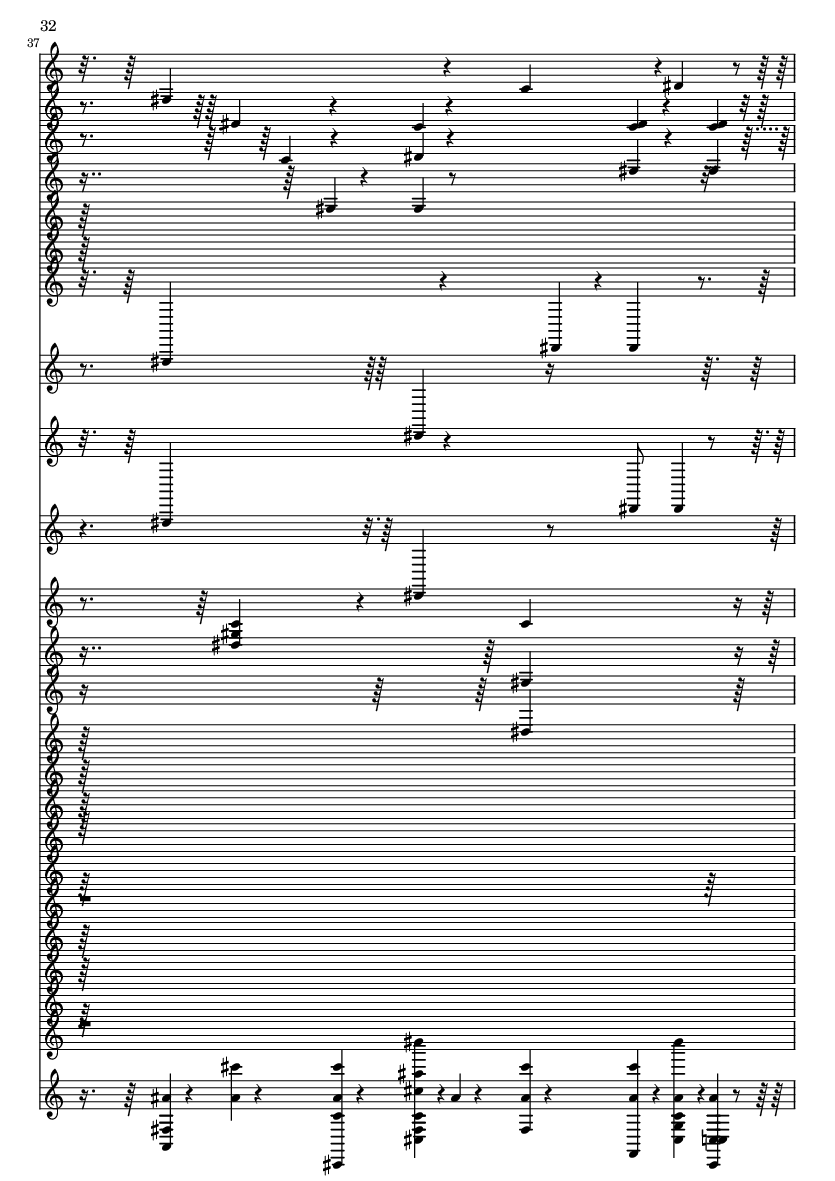 32

37